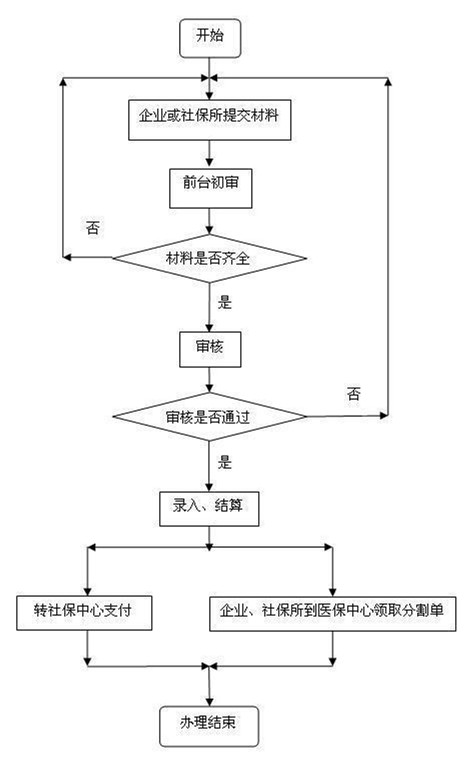 开始

企业或社保所提交材料

前台初审

否

材料是否齐全

是

审核

否

审核是否通过

是

录入、结算

转社保中心支付

企业、社保所到医保中心领取分割单

办理结束